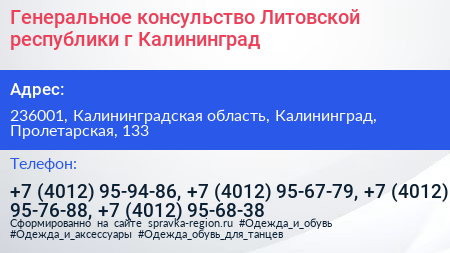 Генеральное консульство Литовской республики г Калининград

Адрес:

236001, Калининградская область, Калининград, Пролетарская, 133

Телефон:

+7 (4012) 95-94-86, +7 (4012) 95-67-79, +7 (4012) 95-76-88, +7 (4012) 95-68-38

Сформированно на сайте spravka-region.ru #Одежда_и_обувь #Одежда_и_аксессуары #Одежда_обувь_для_танцев